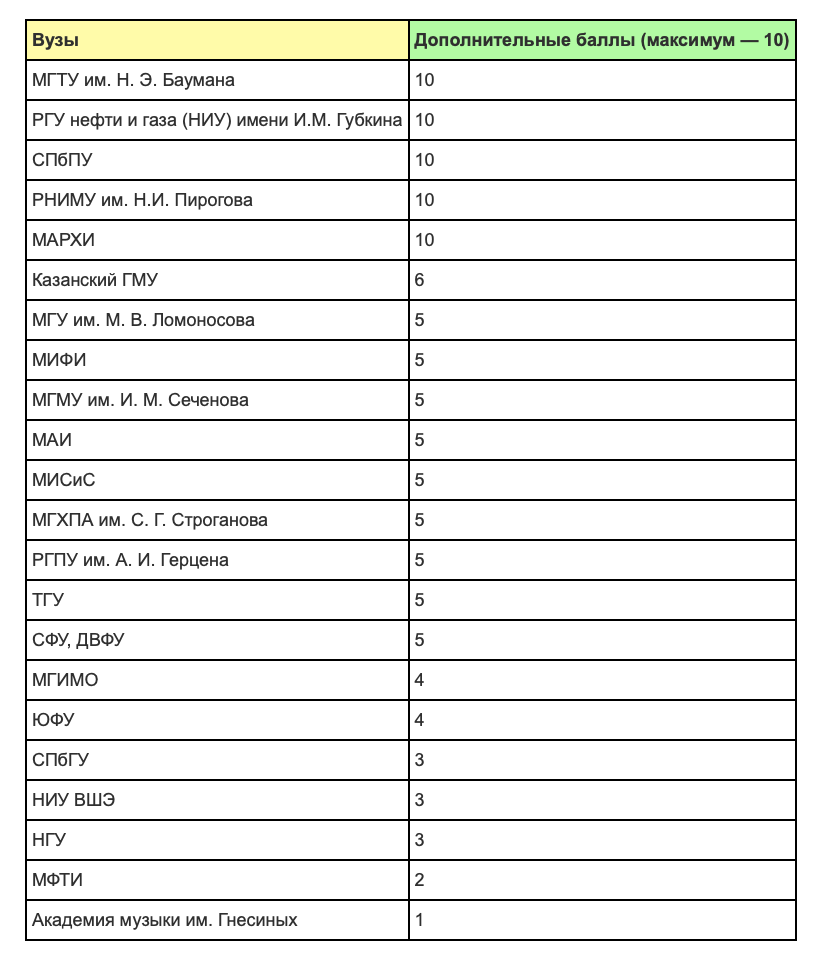 | Вузы | Дополнительные баллы (максимум — 10) |
|---|---|
| МГТУ им. Н. Э. Баумана | 10 |
| РГУ нефти и газа (НИУ) имени И.М. Губкина | 10 |
| СПбПУ | 10 |
| РНИМУ им. Н.И. Пирогова | 10 |
| МАРХИ | 10 |
| Казанский ГМУ | 6 |
| МГУ им. М. В. Ломоносова | 5 |
| МИФИ | 5 |
| МГМУ им. И. М. Сеченова | 5 |
| МАИ | 5 |
| МИСиС | 5 |
| МГХПА им. С. Г. Строганова | 5 |
| РГПУ им. А. И. Герцена | 5 |
| ТГУ | 5 |
| СФУ, ДВФУ | 5 |
| МГИМО | 4 |
| ЮФУ | 4 |
| СПбГУ | 3 |
| НИУ ВШЭ | 3 |
| НГУ | 3 |
| МФТИ | 2 |
| Академия музыки им. Гнесиных | 1 |